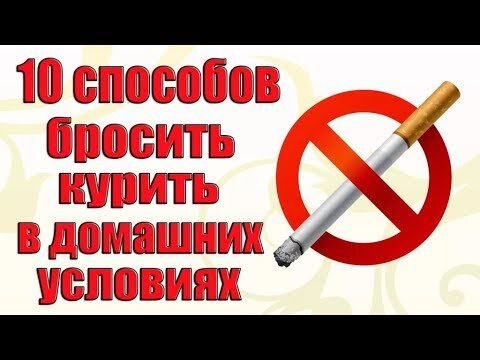 10 способов бросить курить в домашних условиях